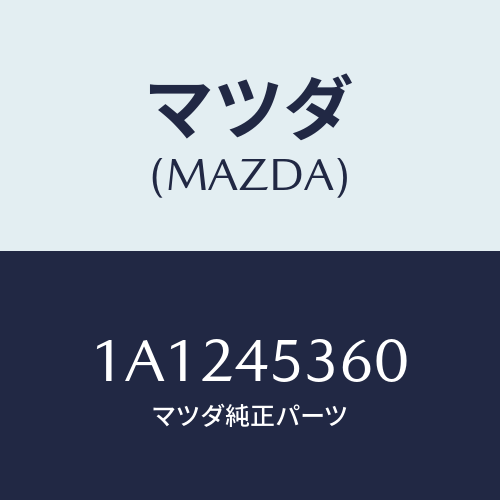 マツダ
(MAZDA)

1A1245360
マツダ純正パーツ